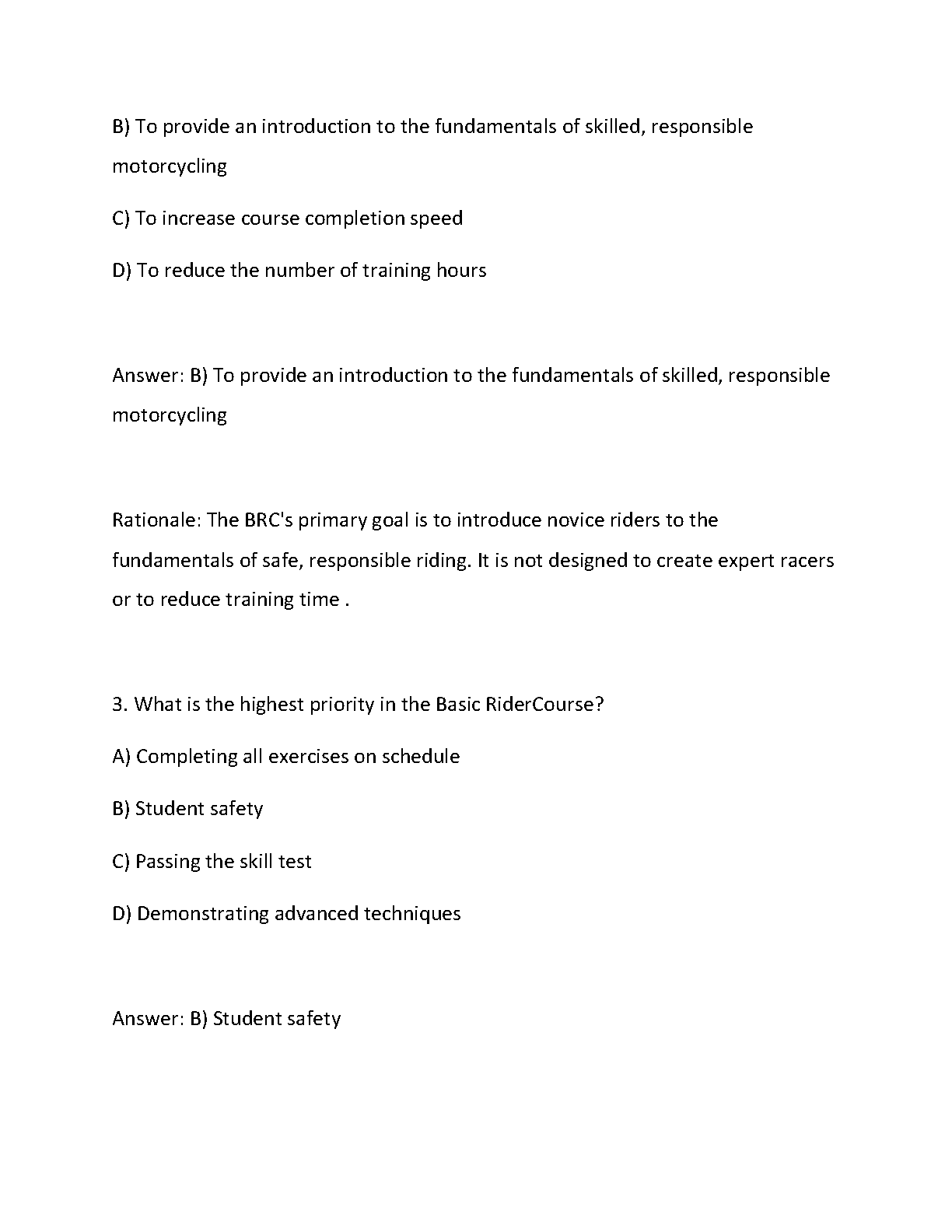 B) To provide an introduction to the fundamentals of skilled, responsible motorcycling

C) To increase course completion speed

D) To reduce the number of training hours

Answer: B) To provide an introduction to the fundamentals of skilled, responsible motorcycling

Rationale: The BRC's primary goal is to introduce novice riders to the fundamentals of safe, responsible riding. It is not designed to create expert racers or to reduce training time .

3. What is the highest priority in the Basic RiderCourse?

A) Completing all exercises on schedule

B) Student safety

C) Passing the skill test

D) Demonstrating advanced techniques

Answer: B) Student safety